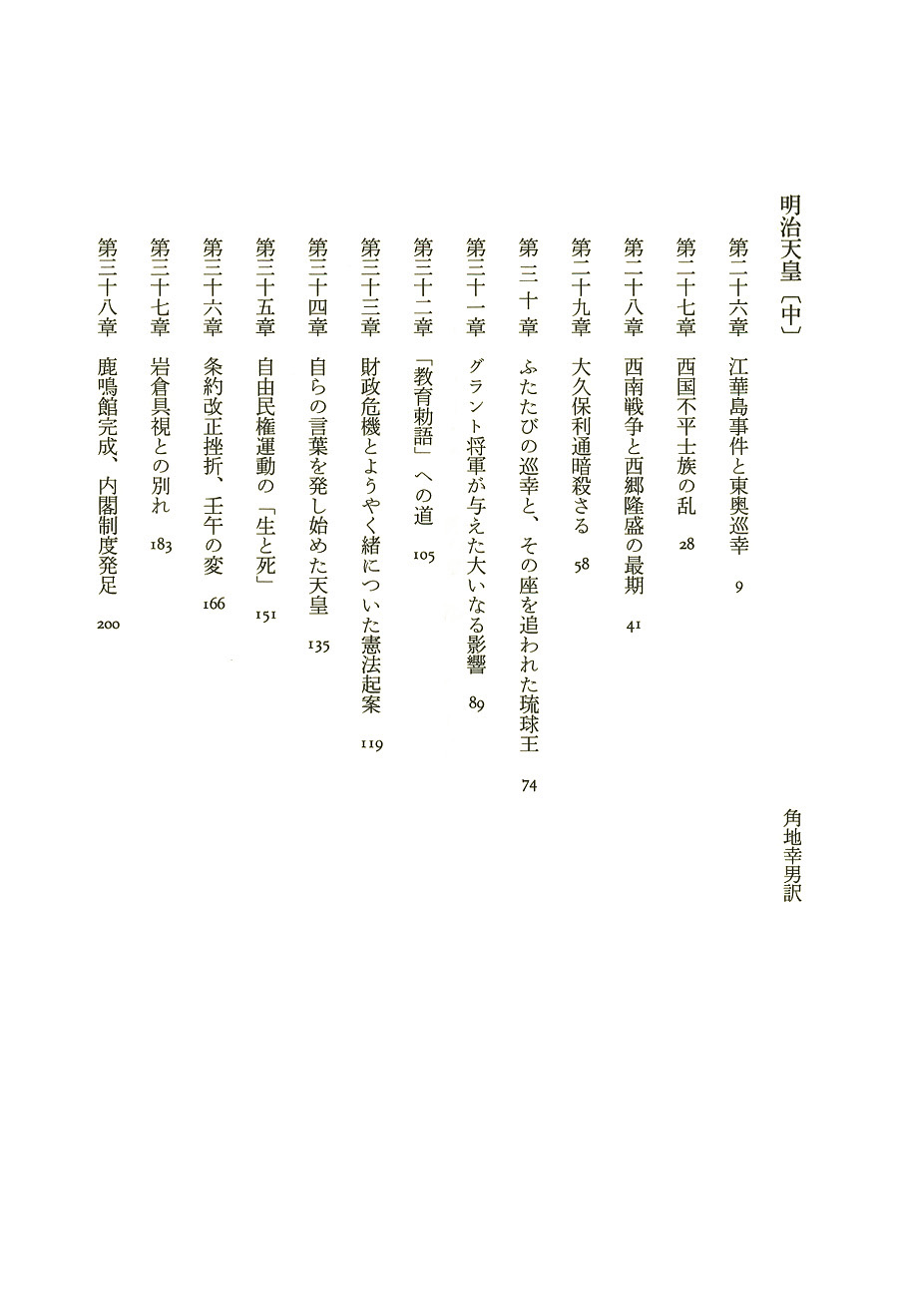 明治天皇〔中〕

角地幸男訳

第二十六章　江華島事件と東奥巡幸　9

第二十七章　西国不平士族の乱　28

第二十八章　西南戦争と西郷隆盛の最期　41

第二十九章　大久保利通暗殺さる　58

第三十章　ふたたびの巡幸と、その座を追われた琉球王　74

第三十一章　グラント将軍が与えた大いなる影響　89

第三十二章　「教育勅語」への道　105

第三十三章　財政危機とようやく緒についた憲法起案　119

第三十四章　自らの言葉を発し始めた天皇　135

第三十五章　自由民権運動の「生と死」　151

第三十六章　条約改正挫折、壬午の変　166

第三十七章　岩倉具視との別れ　183

第三十八章　鹿鳴館完成、内閣制度発足　200